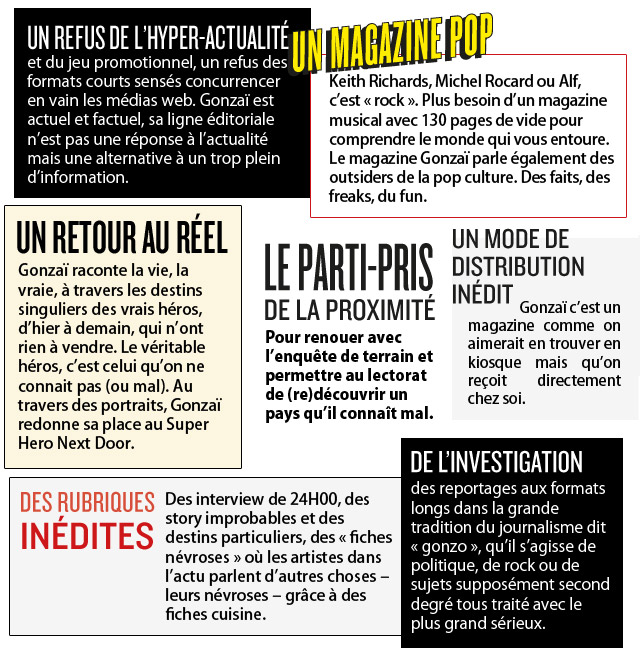 UN REFUS DE L'HYPER-ACTUALITÉ et du jeu promotionnel, un refus des formats courts sensés concurrencer en vain les médias web. Gonzaï est actuel et factuel, sa ligne éditoriale n'est pas une réponse à l'actualité mais une alternative à un trop plein d'information.

UN MAGAZINE POP

Keith Richards, Michel Rocard ou Alf, c'est « rock ». Plus besoin d'un magazine musical avec 130 pages de vide pour comprendre le monde qui vous entoure. Le magazine Gonzaï parle également des outsiders de la pop culture. Des faits, des freaks, du fun.

UN RETOUR AU RÉEL

Gonzaï raconte la vie, la vraie, à travers les destins singuliers des vrais héros, d'hier à demain, qui n'ont rien à vendre. Le véritable héros, c'est celui qu'on ne connait pas (ou mal). Au travers des portraits, Gonzaï redonne sa place au Super Hero Next Door.

LE PARTI-PRIS DE LA PROXIMITÉ

Pour renouer avec l'enquête de terrain et permettre au lectorat de (re)découvrir un pays qu'il connaît mal.

UN MODE DE DISTRIBUTION INÉDIT

Gonzaï c'est un magazine comme on aimerait en trouver en kiosque mais qu'on reçoit directement chez soi.

DES RUBRIQUES INÉDITES

Des interview de 24H00, des story improbables et des destins particuliers, des « fiches névroses » où les artistes dans l'actu parlent d'autres choses – leurs névroses – grâce à des fiches cuisine.

DE L'INVESTIGATION

des reportages aux formats longs dans la grande tradition du journalisme dit « gonzo », qu'il s'agisse de politique, de rock ou de sujets supposément second degré tous traité avec le plus grand sérieux.